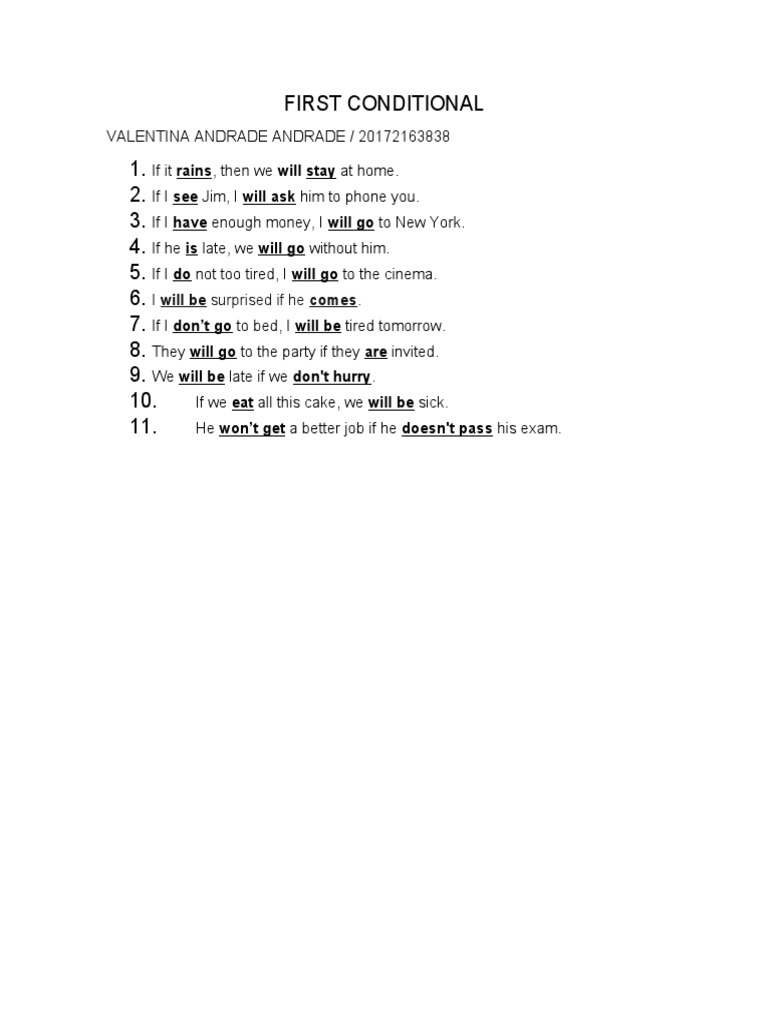 FIRST CONDITIONAL

VALENTINA ANDRADE ANDRADE / 20172163838

1. If it rains, then we will stay at home.
2. If I see Jim, I will ask him to phone you.
3. If I have enough money, I will go to New York.
4. If he is late, we will go without him.
5. If I do not too tired, I will go to the cinema.
6. I will be surprised if he comes.
7. If I don't go to bed, I will be tired tomorrow.
8. They will go to the party if they are invited.
9. We will be late if we don't hurry.
10. If we eat all this cake, we will be sick.
11. He won't get a better job if he doesn't pass his exam.